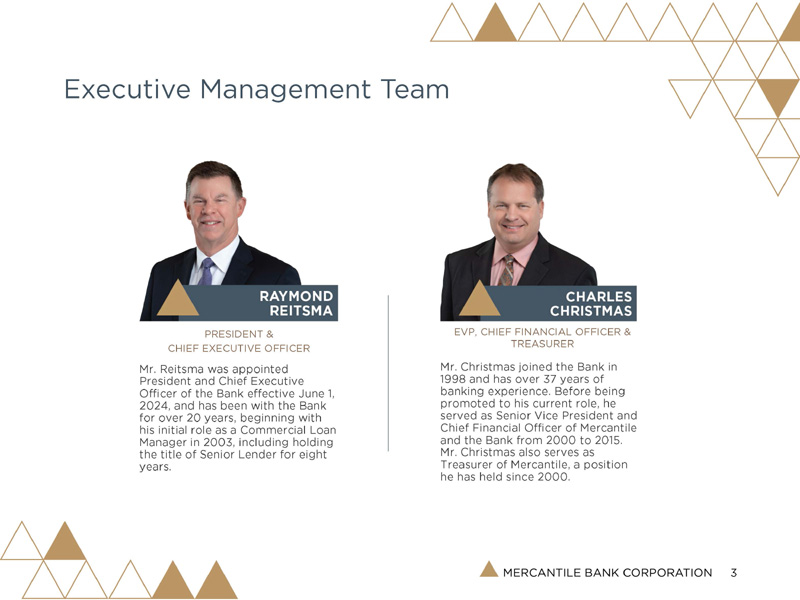 Executive Management Team

RAYMOND
REITSMA

PRESIDENT &
CHIEF EXECUTIVE OFFICER

Mr. Reitsma was appointed President and Chief Executive Officer of the Bank effective June 1, 2024, and has been with the Bank for over 20 years, beginning with his initial role as a Commercial Loan Manager in 2003, including holding the title of Senior Lender for eight years.

CHARLES
CHRISTMAS

EVP, CHIEF FINANCIAL OFFICER &
TREASURER

Mr. Christmas joined the Bank in 1998 and has over 37 years of banking experience. Before being promoted to his current role, he served as Senior Vice President and Chief Financial Officer of Mercantile and the Bank from 2000 to 2015. Mr. Christmas also serves as Treasurer of Mercantile, a position he has held since 2000.

MERCANTILE BANK CORPORATION 3